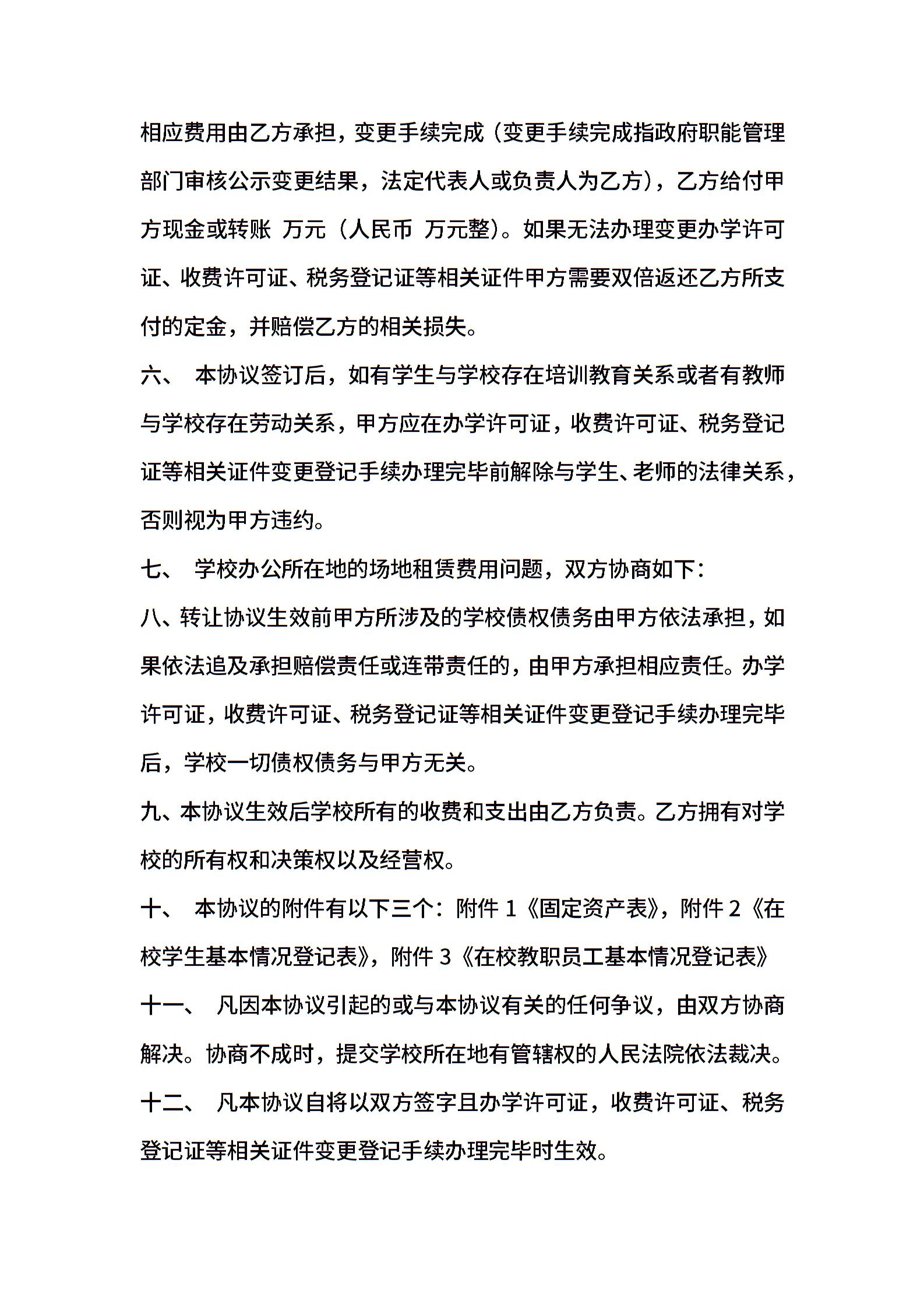 相应费用由乙方承担，变更手续完成（变更手续完成指政府职能管理部门审核公示变更结果，法定代表人或负责人为乙方），乙方给付甲方现金或转账 万元（人民币 万元整）。如果无法办理变更办学许可证、收费许可证、税务登记证等相关证件甲方需要双倍返还乙方所支付的定金，并赔偿乙方的相关损失。

六、 本协议签订后，如有学生与学校存在培训教育关系或者有教师与学校存在劳动关系，甲方应在办学许可证，收费许可证、税务登记证等相关证件变更登记手续办理完毕前解除与学生、老师的法律关系，否则视为甲方违约。

七、 学校办公所在地的场地租赁费用问题，双方协商如下：

八、转让协议生效前甲方所涉及的学校债权债务由甲方依法承担，如果依法追及承担赔偿责任或连带责任的，由甲方承担相应责任。办学许可证，收费许可证、税务登记证等相关证件变更登记手续办理完毕后，学校一切债权债务与甲方无关。

九、本协议生效后学校所有的收费和支出由乙方负责。乙方拥有对学校的所有权和决策权以及经营权。

十、 本协议的附件有以下三个：附件 1《固定资产表》，附件 2《在校学生基本情况登记表》，附件 3《在校教职员工基本情况登记表》

十一、 凡因本协议引起的或与本协议有关的任何争议，由双方协商解决。协商不成时，提交学校所在地有管辖权的人民法院依法裁决。

十二、 凡本协议自将以双方签字且办学许可证，收费许可证、税务登记证等相关证件变更登记手续办理完毕时生效。